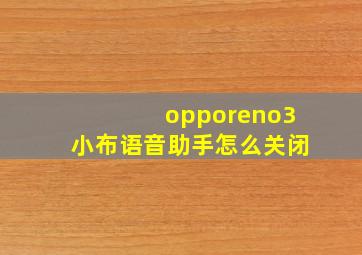 opporeno3
小布语音助手怎么关闭